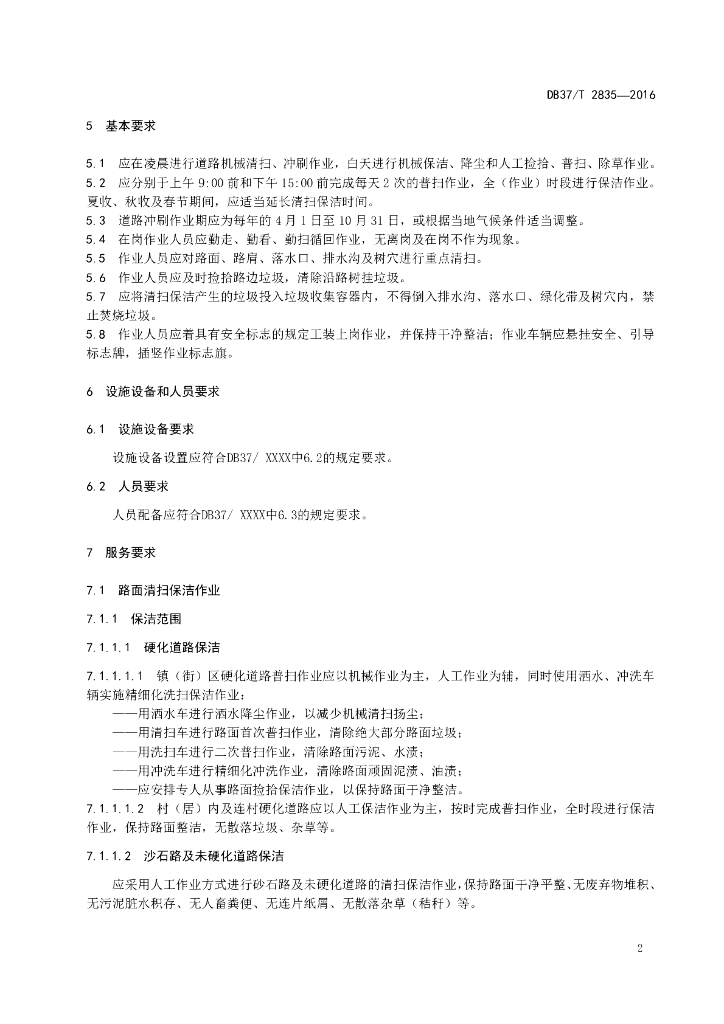 DB37/T 2835—2016

5 基本要求

5.1 应在凌晨进行道路机械清扫、冲刷作业，白天进行机械保洁、降尘和人工捡拾、普扫、除草作业。
5.2 应分别于上午 9:00 前和下午 15:00 前完成每天 2 次的普扫作业，全（作业）时段进行保洁作业。夏收、秋收及春节期间，应适当延长清扫保洁时间。
5.3 道路冲刷作业期应为每年的 4 月 1 日至 10 月 31 日，或根据当地气候条件适当调整。
5.4 在岗作业人员应勤走、勤看、勤扫循回作业，无离岗及在岗不作为现象。
5.5 作业人员应对路面、路肩、落水口、排水沟及树穴进行重点清扫。
5.6 作业人员应及时捡拾路边垃圾，清除沿路树挂垃圾。
5.7 应将清扫保洁产生的垃圾投入垃圾收集容器内，不得倒入排水沟、落水口、绿化带及树穴内，禁止焚烧垃圾。
5.8 作业人员应着具有安全标志的规定工装上岗作业，并保持干净整洁；作业车辆应悬挂安全、引导标志牌，插竖作业标志旗。

6 设施设备和人员要求

6.1 设施设备要求

设施设备设置应符合DB37/ XXXX中6.2的规定要求。

6.2 人员要求

人员配备应符合DB37/ XXXX中6.3的规定要求。

7 服务要求

7.1 路面清扫保洁作业

7.1.1 保洁范围

7.1.1.1 硬化道路保洁

7.1.1.1.1 镇（街）区硬化道路普扫作业应以机械作业为主，人工作业为辅，同时使用洒水、冲洗车辆实施精细化洗扫保洁作业：
——用洒水车进行洒水降尘作业，以减少机械清扫扬尘；
——用清扫车进行路面首次普扫作业，清除绝大部分路面垃圾；
——用洗扫车进行二次普扫作业，清除路面污泥、水渍；
——用冲洗车进行精细化冲洗作业，清除路面顽固泥渍、油渍；
——应安排专人从事路面捡拾保洁作业，以保持路面干净整洁。
7.1.1.1.2 村（居）内及连村硬化道路应以人工保洁作业为主，按时完成普扫作业，全时段进行保洁作业，保持路面整洁，无散落垃圾、杂草等。

7.1.1.2 沙石路及未硬化道路保洁

应采用人工作业方式进行砂石路及未硬化道路的清扫保洁作业，保持路面干净平整、无废弃物堆积、无污泥脏水积存、无人畜粪便、无连片纸屑、无散落杂草（秸秆）等。

2